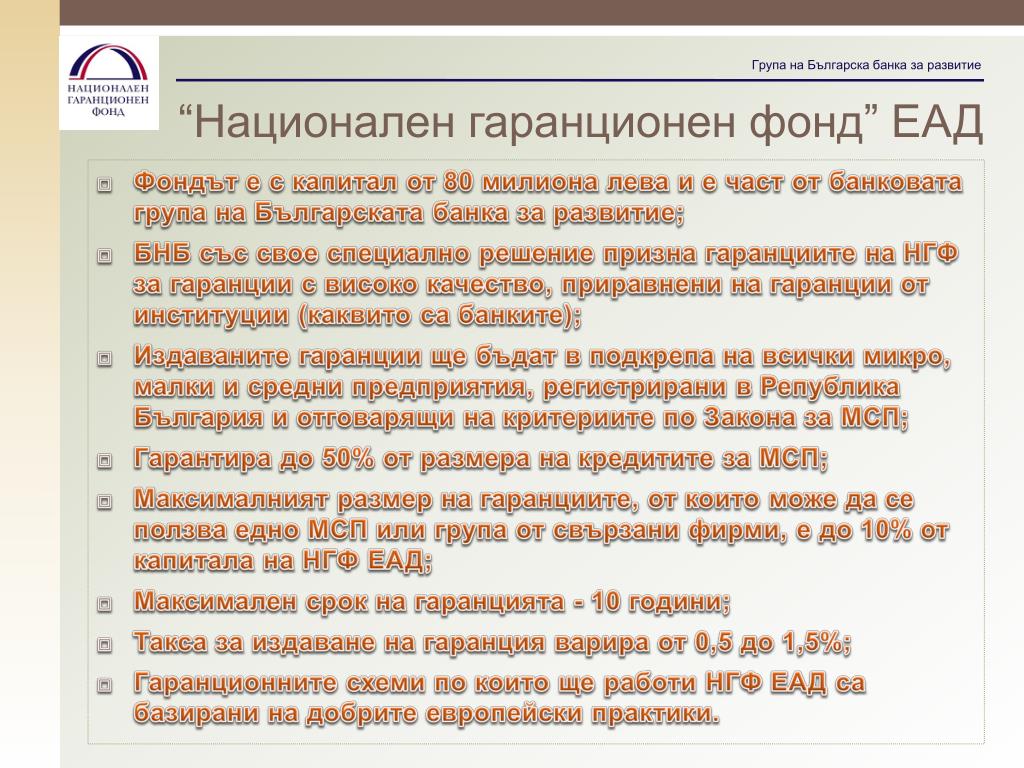 НАЦИОНАЛЕН ГАРАНЦИОНЕН ФОНД

Група на Българска банка за развитие

“Национален гаранционен фонд” ЕАД

Фондът е с капитал от 80 милиона лева и е част от банковата група на Българската банка за развитие;

БНБ със свое специално решение призна гаранциите на НГФ за гаранции с високо качество, приравнени на гаранции от институции (каквито са банките);

Издаваните гаранции ще бъдат в подкрепа на всички микро, малки и средни предприятия, регистрирани в Република България и отговарящи на критериите по Закона за МСП;

Гарантира до 50% от размера на кредитите за МСП;

Максималният размер на гаранциите, от които може да се ползва едно МСП или група от свързани фирми, е до 10% от капитала на НГФ ЕАД;

Максимален срок на гаранцията - 10 години;

Такса за издаване на гаранция варира от 0,5 до 1,5%;

Гаранционните схеми по които ще работи НГФ ЕАД са базирани на добрите европейски практики.